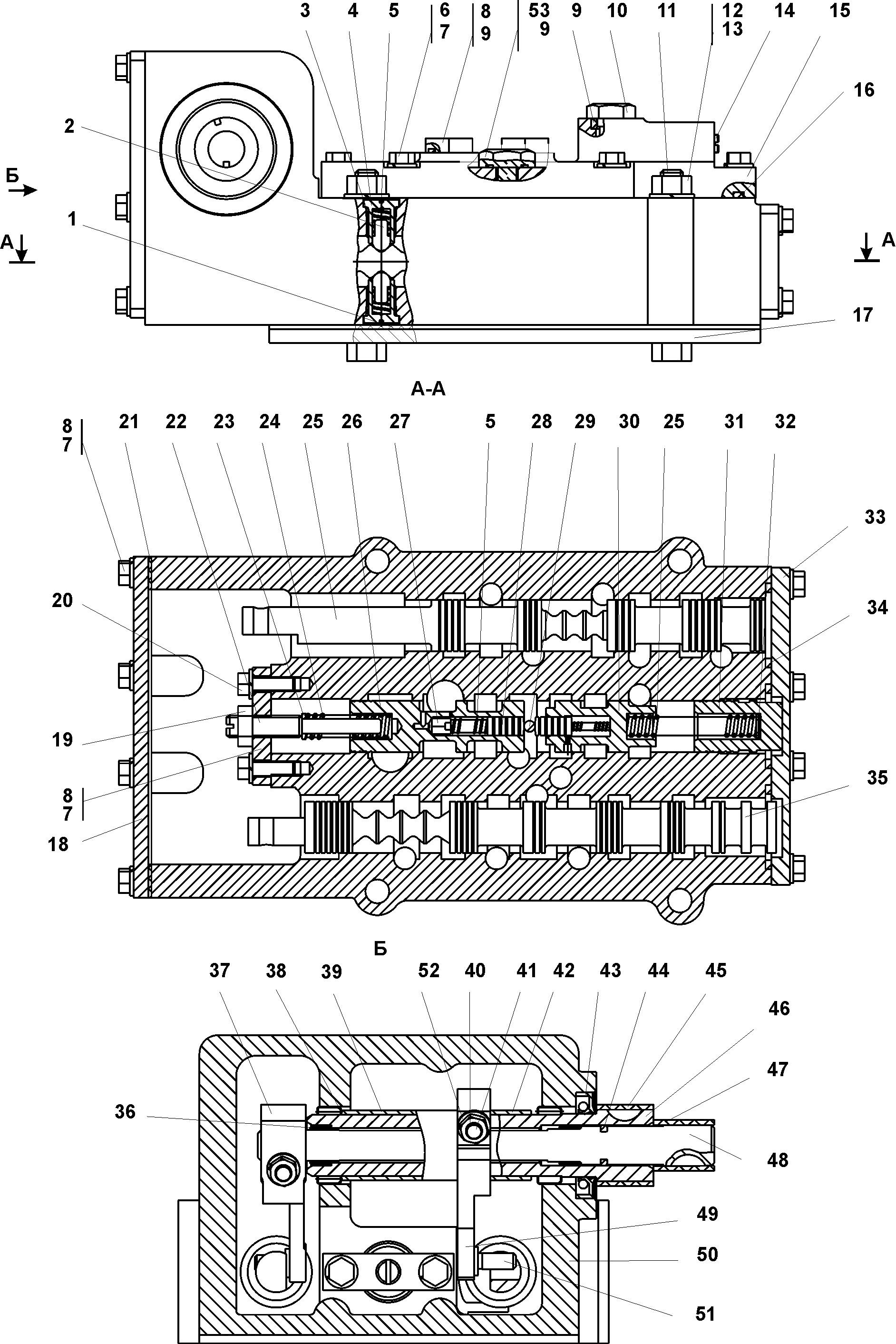 3 4 5 6 7 8 9 53 9 9 10 11 12 13 14 15

16

2

Б

1

А

А

17

А-А

8 7 21 22 23 24 25 26 27 5 28 29 30 25 31 32

33

20

34

19

8 7

35

18

Б

37 38 39 52 40 41 42 43 44 45

46

47

36

48

49

50

51